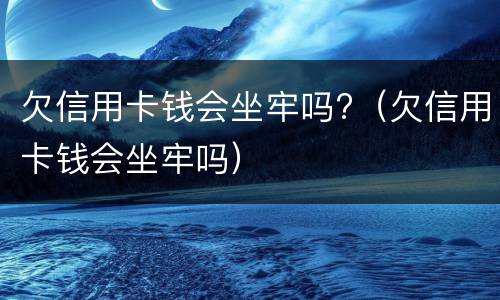 欠信用卡钱会坐牢吗？（欠信用卡钱会坐牢吗）